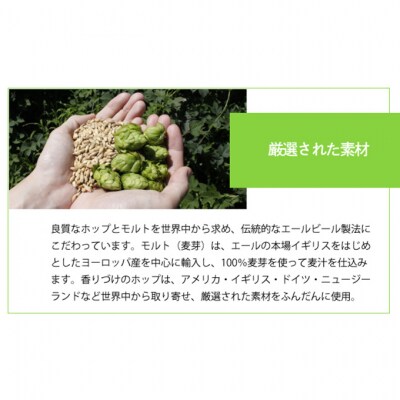 厳選された素材

良質なホップとモルトを世界中から求め、伝統的なエールビール製法にこだわっています。モルト（麦芽）は、エールの本場イギリスをはじめとしたヨーロッパ産を中心に輸入し、100%麦芽を使って麦汁を仕込みます。香りづけのホップは、アメリカ・イギリス・ドイツ・ニュージーランドなど世界中から取り寄せ、厳選された素材をふんだんに使用。